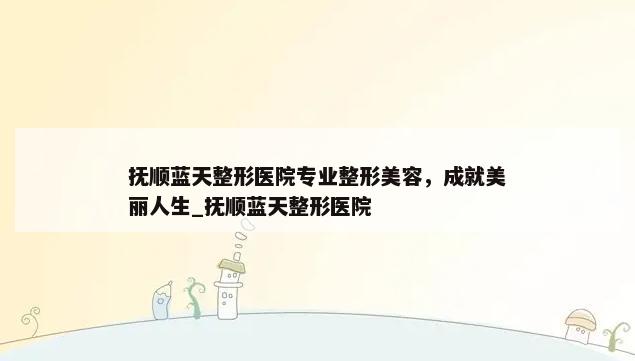 抚顺蓝天整形医院专业整形美容，成就美丽人生_抚顺蓝天整形医院